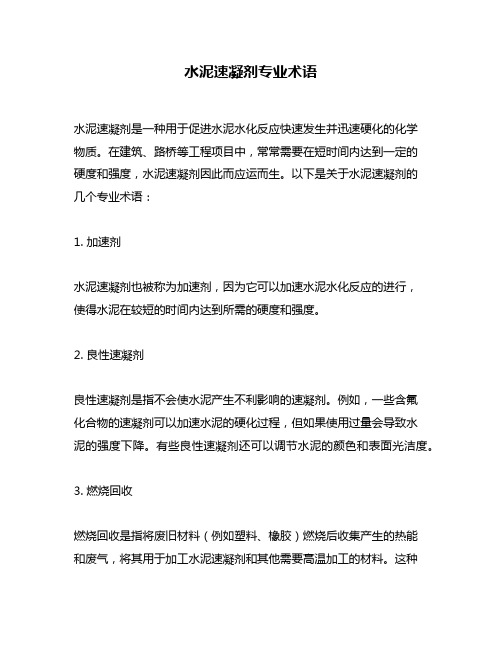 水泥速凝剂专业术语

水泥速凝剂是一种用于促进水泥水化反应快速发生并迅速硬化的化学物质。在建筑、路桥等工程项目中，常常需要在短时间内达到一定的硬度和强度，水泥速凝剂因此而应运而生。以下是关于水泥速凝剂的几个专业术语：

1. 加速剂

水泥速凝剂也被称为加速剂，因为它可以加速水泥水化反应的进行，使得水泥在较短的时间内达到所需的硬度和强度。

2. 良性速凝剂

良性速凝剂是指不会使水泥产生不利影响的速凝剂。例如，一些含氟化合物的速凝剂可以加速水泥的硬化过程，但如果使用过量会导致水泥的强度下降。有些良性速凝剂还可以调节水泥的颜色和表面光洁度。

3. 燃烧回收

燃烧回收是指将废旧材料（例如塑料、橡胶）燃烧后收集产生的热能和废气，将其用于加工水泥速凝剂和其他需要高温加工的材料。这种